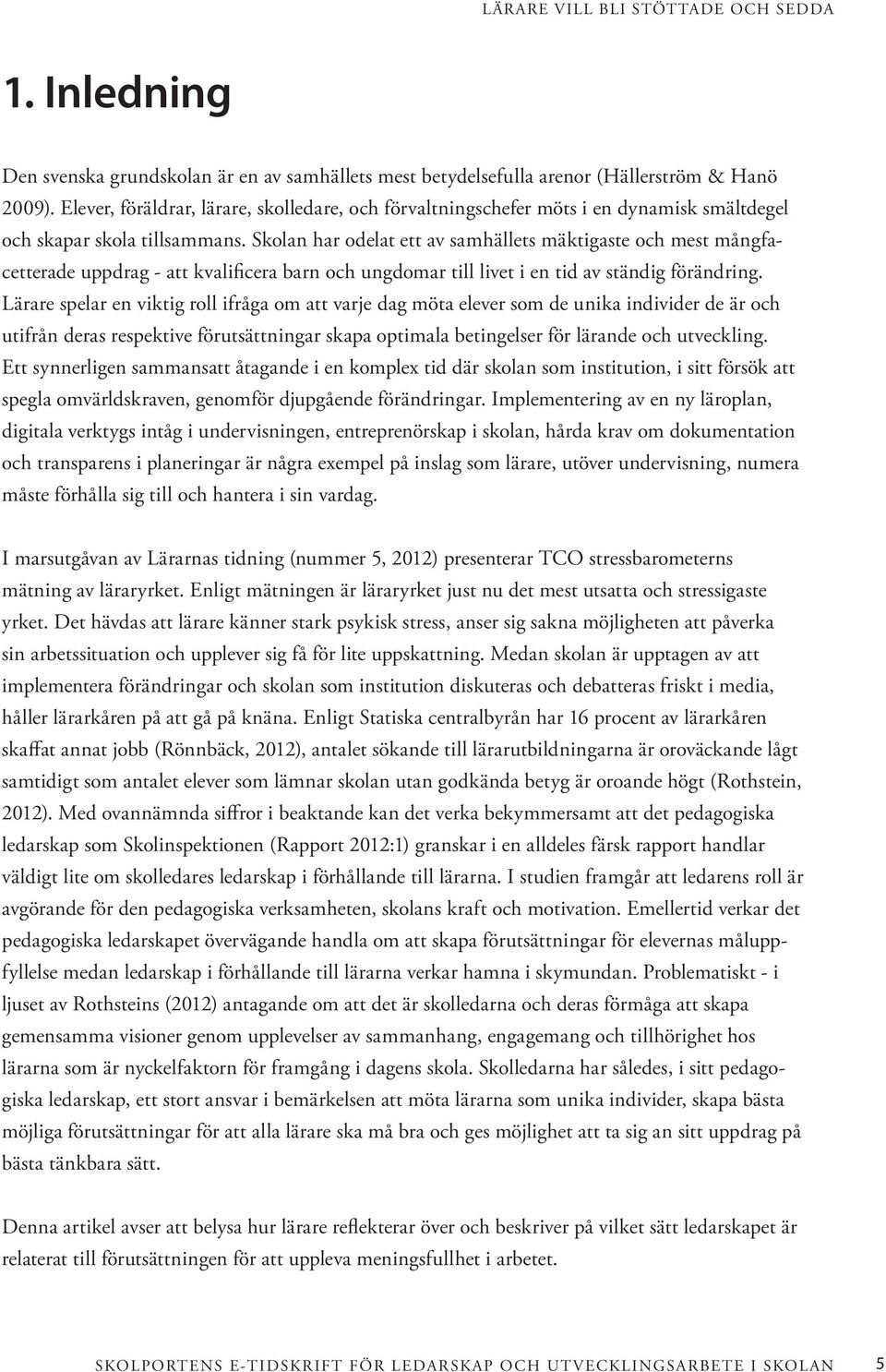 LÄRARE VILL BLI STÖTTADE OCH SEDDA

1. Inledning

Den svenska grundskolan är en av samhällets mest betydelsefulla arenor (Hällerström & Hanö 2009). Elever, föräldrar, lärare, skolledare, och förvaltningschefer möts i en dynamisk smältdegel och skapar skola tillsammans. Skolan har odelat ett av samhällets mäktigaste och mest mångfacetterade uppdrag - att kvalificera barn och ungdomar till livet i en tid av ständig förändring. Lärare spelar en viktig roll ifråga om att varje dag möta elever som de unika individer de är och utifrån deras respektive förutsättningar skapa optimala betingelser för lärande och utveckling. Ett synnerligen sammansatt åtagande i en komplex tid där skolan som institution, i sitt försök att spegla omvärldskraven, genomför djupgående förändringar. Implementering av en ny läroplan, digitala verktygs intåg i undervisningen, entreprenörskap i skolan, hårda krav om dokumentation och transparens i planeringar är några exempel på inslag som lärare, utöver undervisning, numera måste förhålla sig till och hantera i sin vardag.

I marsutgåvan av Lärarnas tidning (nummer 5, 2012) presenterar TCO stressbarometerns mätning av läraryrket. Enligt mätningen är läraryrket just nu det mest utsatta och stressigaste yrket. Det hävdas att lärare känner stark psykisk stress, anser sig sakna möjligheten att påverka sin arbetssituation och upplever sig få för lite uppskattning. Medan skolan är upptagen av att implementera förändringar och skolan som institution diskuteras och debatteras friskt i media, håller lärarkåren på att gå på knäna. Enligt Statiska centralbyrån har 16 procent av lärarkåren skaffat annat jobb (Rönnbäck, 2012), antalet sökande till lärarutbildningarna är oroväckande lågt samtidigt som antalet elever som lämnar skolan utan godkända betyg är oroande högt (Rothstein, 2012). Med ovannämnda siffror i beaktande kan det verka bekymmersamt att det pedagogiska ledarskap som Skolinspektionen (Rapport 2012:1) granskar i en alldeles färsk rapport handlar väldigt lite om skolledares ledarskap i förhållande till lärarna. I studien framgår att ledarens roll är avgörande för den pedagogiska verksamheten, skolans kraft och motivation. Emellertid verkar det pedagogiska ledarskapet övervägande handla om att skapa förutsättningar för elevernas måluppfyllelse medan ledarskap i förhållande till lärarna verkar hamna i skymundan. Problematiskt - i ljuset av Rothsteins (2012) antagande om att det är skolledarna och deras förmåga att skapa gemensamma visioner genom upplevelser av sammanhang, engagemang och tillhörighet hos lärarna som är nyckelfaktorn för framgång i dagens skola. Skolledarna har således, i sitt pedagogiska ledarskap, ett stort ansvar i bemärkelsen att möta lärarna som unika individer, skapa bästa möjliga förutsättningar för att alla lärare ska må bra och ges möjlighet att ta sig an sitt uppdrag på bästa tänkbara sätt.

Denna artikel avser att belysa hur lärare reflekterar över och beskriver på vilket sätt ledarskapet är relaterat till förutsättningen för att uppleva meningsfullhet i arbetet.

SKOLPORTENS E-TIDSKRIFT FÖR LEDARSKAP OCH UTVECKLINGSARBETE I SKOLAN 5